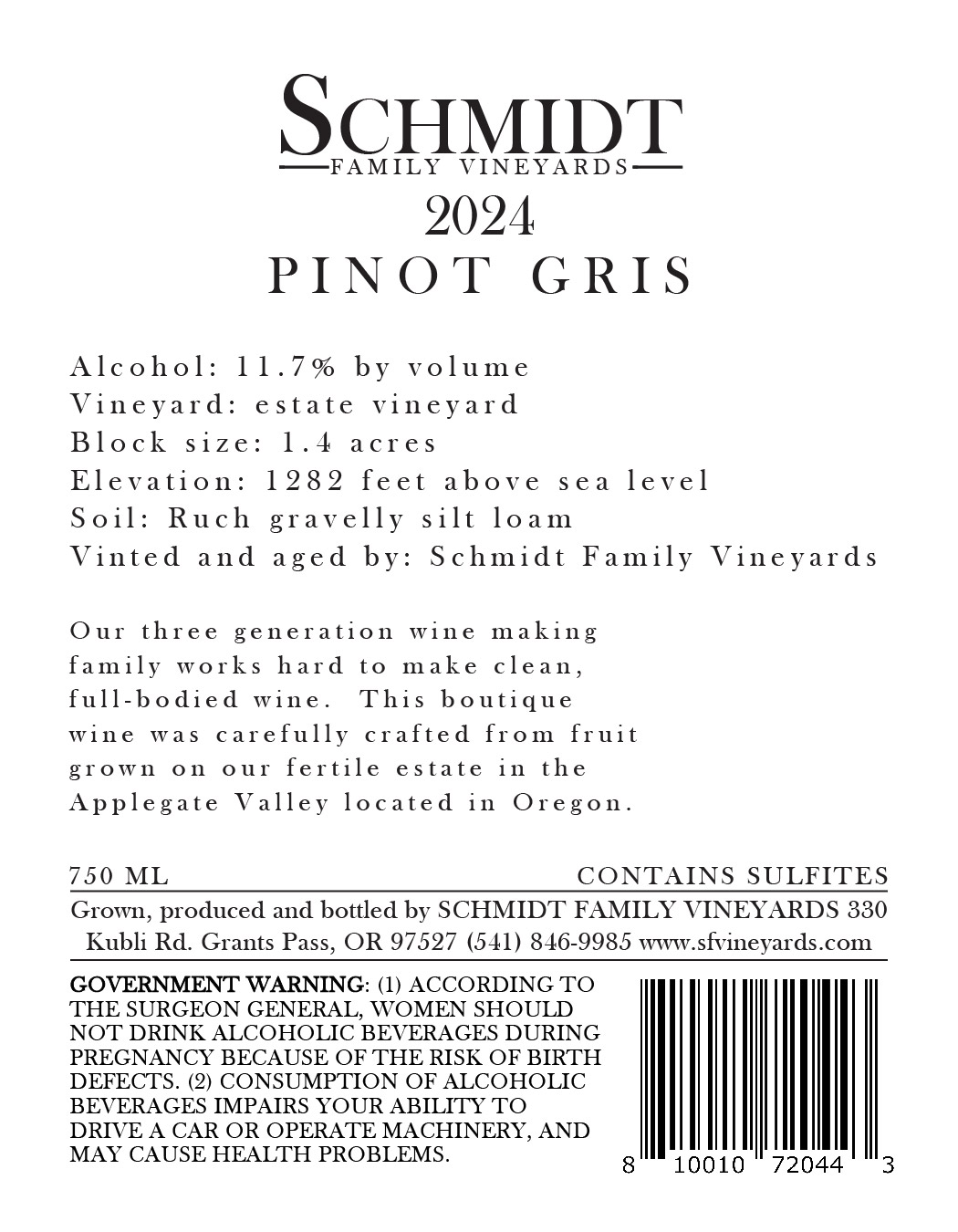 SCHMIDT
FAMILY VINEYARDS
2024
PINOT GRIS

Alcohol: 11.7% by volume
Vineyard: estate vineyard
Block size: 1.4 acres
Elevation: 1282 feet above sea level
Soil: Ruch gravelly silt loam
Vinted and aged by: Schmidt Family Vineyards

Our three generation wine making family works hard to make clean, full-bodied wine. This boutique wine was carefully crafted from fruit grown on our fertile estate in the Applegate Valley located in Oregon.

750 ML
CONTAINS SULFITES

Grown, produced and bottled by SCHMIDT FAMILY VINEYARDS 330 Kubli Rd. Grants Pass, OR 97527 (541) 846-9985 www.sfvineyards.com

GOVERNMENT WARNING: (1) ACCORDING TO THE SURGEON GENERAL, WOMEN SHOULD NOT DRINK ALCOHOLIC BEVERAGES DURING PREGNANCY BECAUSE OF THE RISK OF BIRTH DEFECTS. (2) CONSUMPTION OF ALCOHOLIC BEVERAGES IMPAIRS YOUR ABILITY TO DRIVE A CAR OR OPERATE MACHINERY, AND MAY CAUSE HEALTH PROBLEMS.

8 10010 72044 3